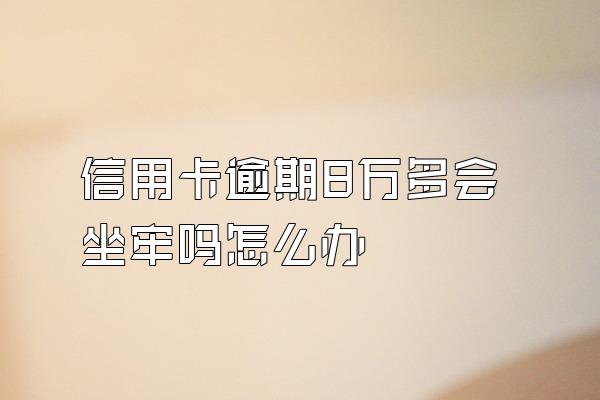 信用卡逾期8万多会坐牢吗怎么办